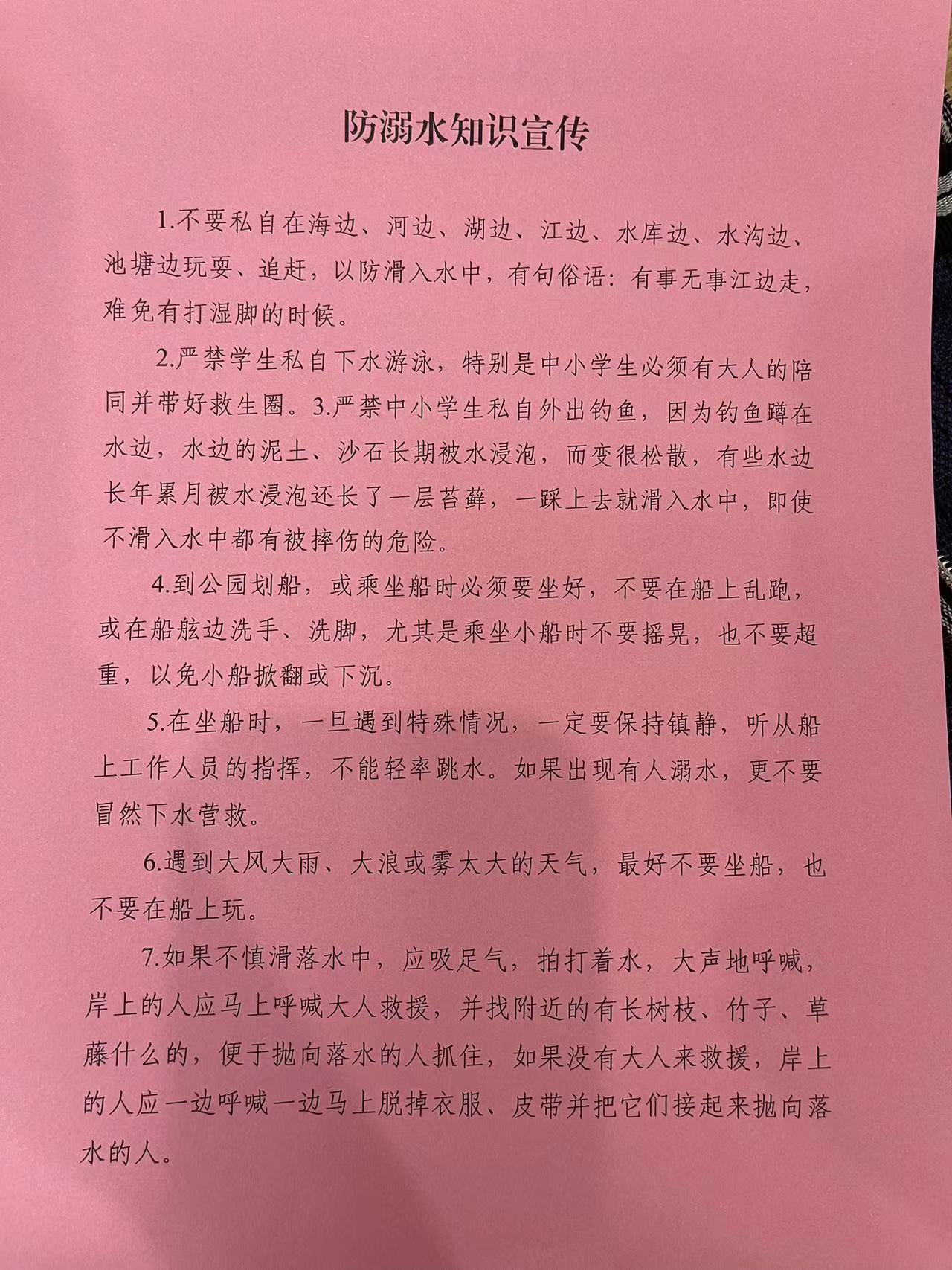 防溺水知识宣传

1.不要私自在海边、河边、湖边、江边、水库边、水沟边、池塘边玩耍、追赶，以防滑入水中，有句俗语：有事无事江边走，难免有打湿脚的时候。

2.严禁学生私自下水游泳，特别是中小学生必须有大人的陪同并带好救生圈。3.严禁中小学生私自外出钓鱼，因为钓鱼蹲在水边，水边的泥土、沙石长期被水浸泡，而变很松散，有些水边长年累月被水浸泡还长了一层苔藓，一踩上去就滑入水中，即使不滑入水中都有被摔伤的危险。

4.到公园划船，或乘坐船时必须要坐好，不要在船上乱跑，或在船舷边洗手、洗脚，尤其是乘坐小船时不要摇晃，也不要超重，以免小船掀翻或下沉。

5.在坐船时，一旦遇到特殊情况，一定要保持镇静，听从船上工作人员的指挥，不能轻率跳水。如果出现有人溺水，更不要冒然下水营救。

6.遇到大风大雨、大浪或雾太大的天气，最好不要坐船，也不要在船上玩。

7.如果不慎滑落水中，应吸足气，拍打着水，大声地呼喊，岸上的人应马上呼喊大人救援，并找附近的有长树枝、竹子、草藤什么的，便于抛向落水的人抓住，如果没有大人来救援，岸上的人应一边呼喊一边马上脱掉衣服、皮带并把它们接起来抛向落水的人。